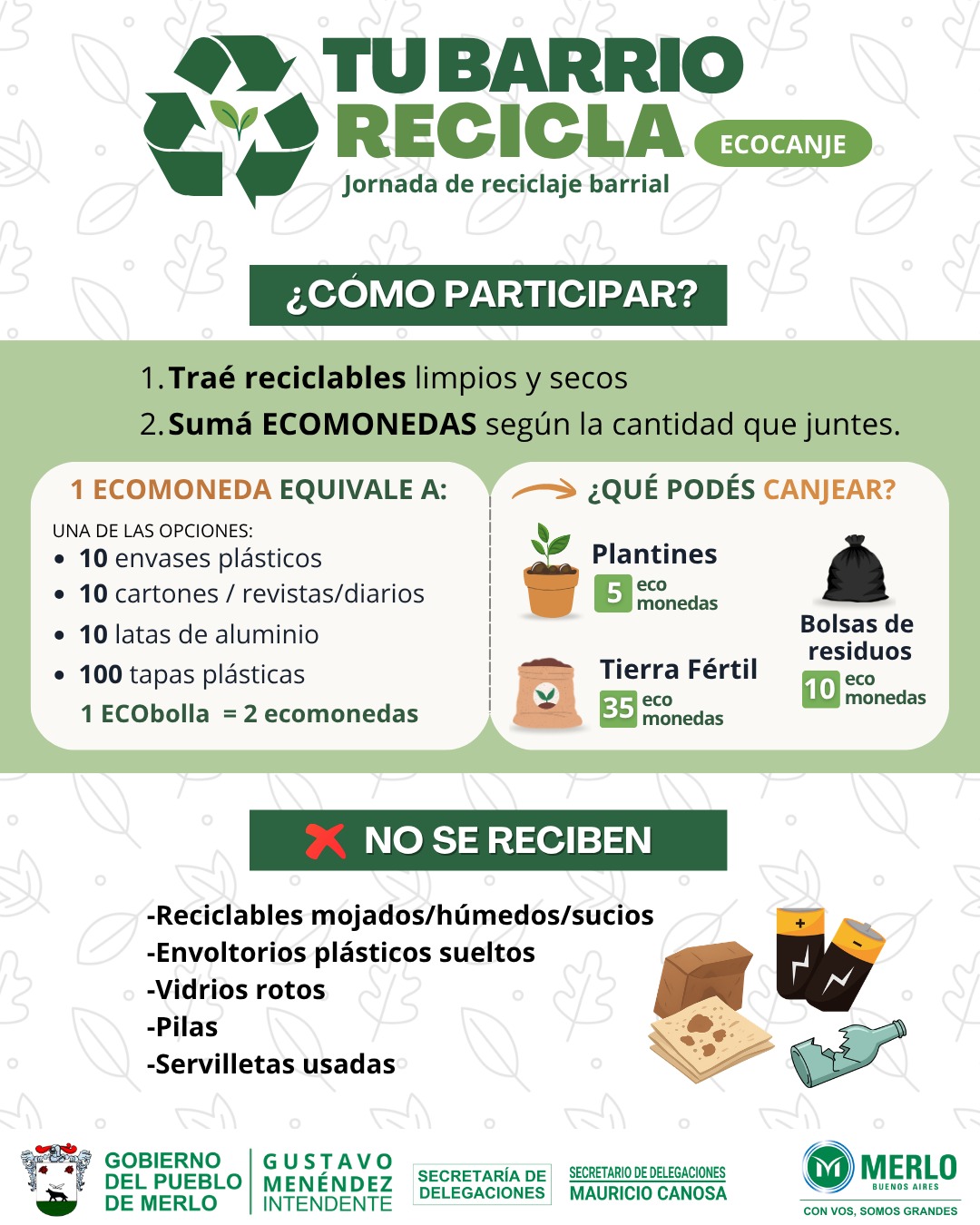 TU BARRIO RECICLA
ECOCANJE
Jornada de reciclaje barrial

¿CÓMO PARTICIPAR?

1. Traé reciclables limpios y secos
2. Sumá ECOMONEDAS según la cantidad que juntes.

1 ECOMONEDA EQUIVALE A:
UNA DE LAS OPCIONES:
- 10 envases plásticos
- 10 cartones / revistas/diarios
- 10 latas de aluminio
- 100 tapas plásticas
1 ECObolla = 2 ecomonedas

¿QUÉ PODÉS CANJEAR?
Plantines 5 eco monedas
Tierra Fértil 35 eco monedas
Bolsas de residuos 10 eco monedas

NO SE RECIBEN
-Reciclables mojados/húmedos/sucios
-Envoltorios plásticos sueltos
-Vidrios rotos
-Pilas
-Servilletas usadas

GOBIERNO DEL PUEBLO DE MERLO
GUSTAVO MENÉNDEZ INTENDENTE
SECRETARÍA DE DELEGACIONES
SECRETARIO DE DELEGACIONES MAURICIO CANOSA
MERLO BUENOS AIRES
CON VOS, SOMOS GRANDES